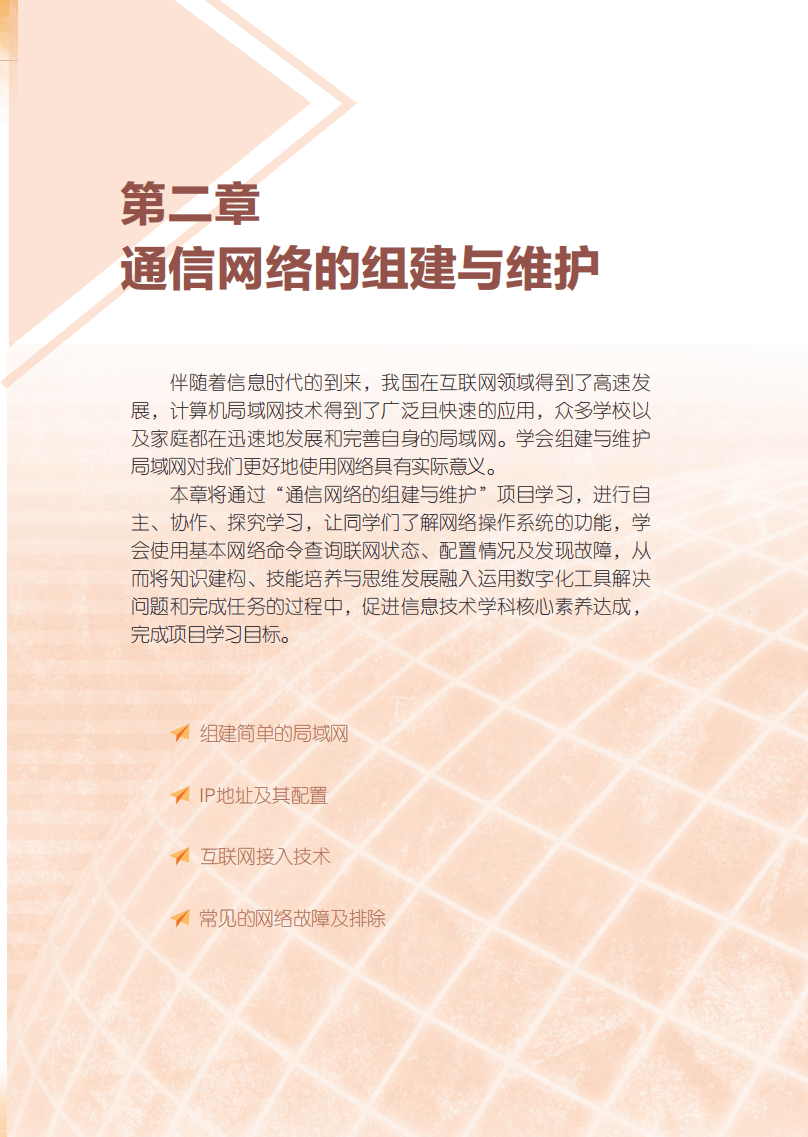 第二章
通信网络的组建与维护

伴随着信息时代的到来，我国在互联网领域得到了高速发展，计算机局域网技术得到了广泛且快速的应用，众多学校以及家庭都在迅速地发展和完善自身的局域网。学会组建与维护局域网对我们更好地使用网络具有实际意义。

本章将通过“通信网络的组建与维护”项目学习，进行自主、协作、探究学习，让同学们了解网络操作系统的功能，学会使用基本网络命令查询联网状态、配置情况及发现故障，从而将知识建构、技能培养与思维发展融入运用数字化工具解决问题和完成任务的过程中，促进信息技术学科核心素养达成，完成项目学习目标。

组建简单的局域网

IP地址及其配置

互联网接入技术

常见的网络故障及排除